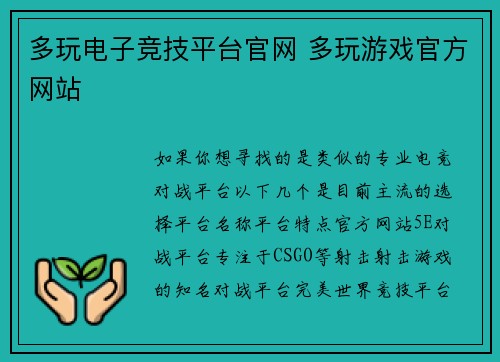 多玩电子竞技平台官网 多玩游戏官方网站

如果你想寻找的是类似的专业电竞对战平台以下几个是目前主流的选择平台名称平台特点官方网站5E对战平台专注于CSGO等射击射击游戏的知名对战平台完美世界竞技平台